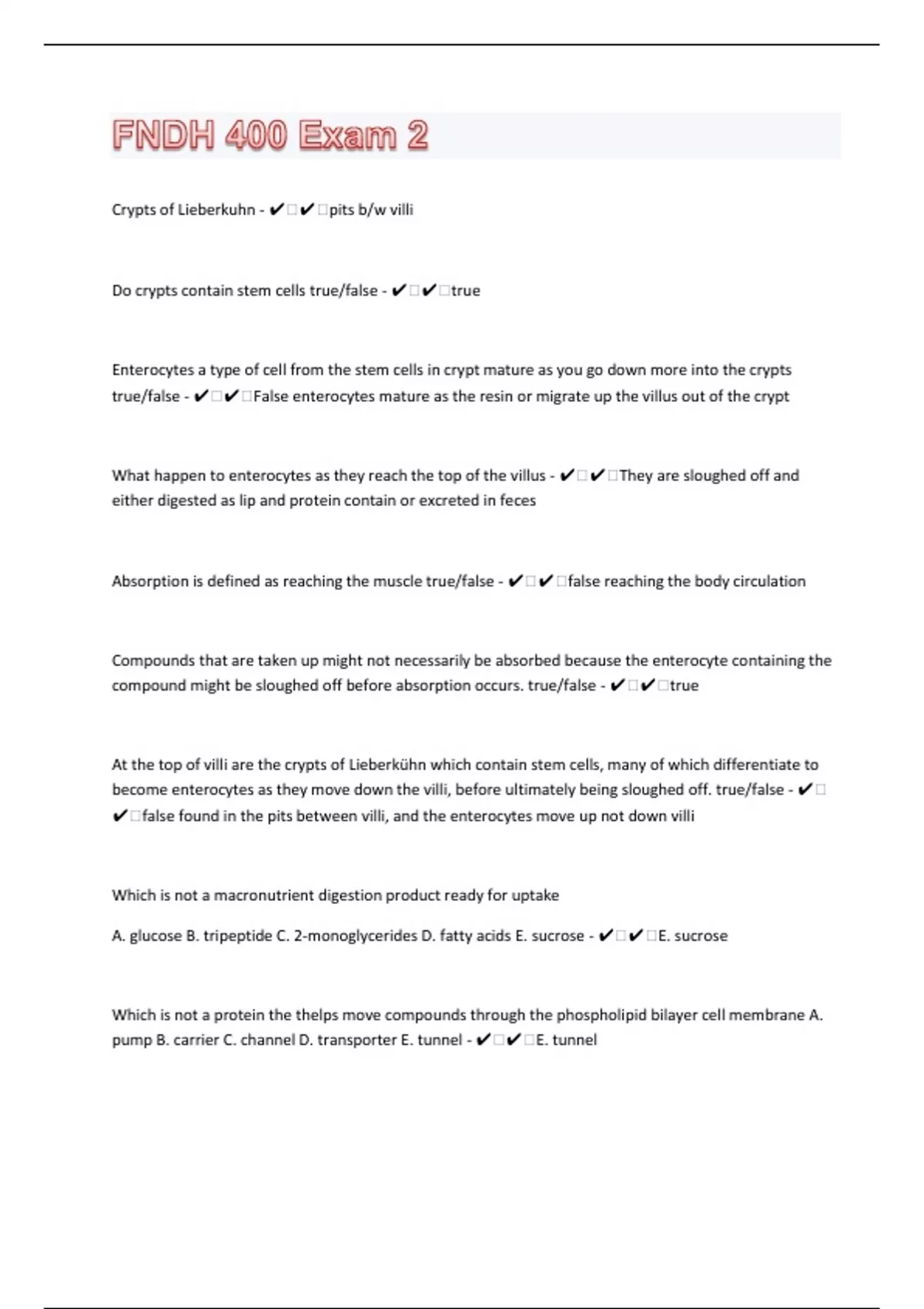 FNDH 400 Exam 2

Crypts of Lieberkuhn - ✔□✔□pits b/w villi

Do crypts contain stem cells true/false - ✔□✔□true

Enterocytes a type of cell from the stem cells in crypt mature as you go down more into the crypts true/false - ✔□✔□False enterocytes mature as the resin or migrate up the villus out of the crypt

What happen to enterocytes as they reach the top of the villus - ✔□✔□They are sloughed off and either digested as lip and protein contain or excreted in feces

Absorption is defined as reaching the muscle true/false - ✔□✔□false reaching the body circulation

Compounds that are taken up might not necessarily be absorbed because the enterocyte containing the compound might be sloughed off before absorption occurs. true/false - ✔□✔□true

At the top of villi are the crypts of Lieberkühn which contain stem cells, many of which differentiate to become enterocytes as they move down the villi, before ultimately being sloughed off. true/false - ✔□✔□false found in the pits between villi, and the enterocytes move up not down villi

Which is not a macronutrient digestion product ready for uptake

A. glucose B. tripeptide C. 2-monoglycerides D. fatty acids E. sucrose - ✔□✔□E. sucrose

Which is not a protein the thelps move compounds through the phospholipid bilayer cell membrane A. pump B. carrier C. channel D. transporter E. tunnel - ✔□✔□E. tunnel